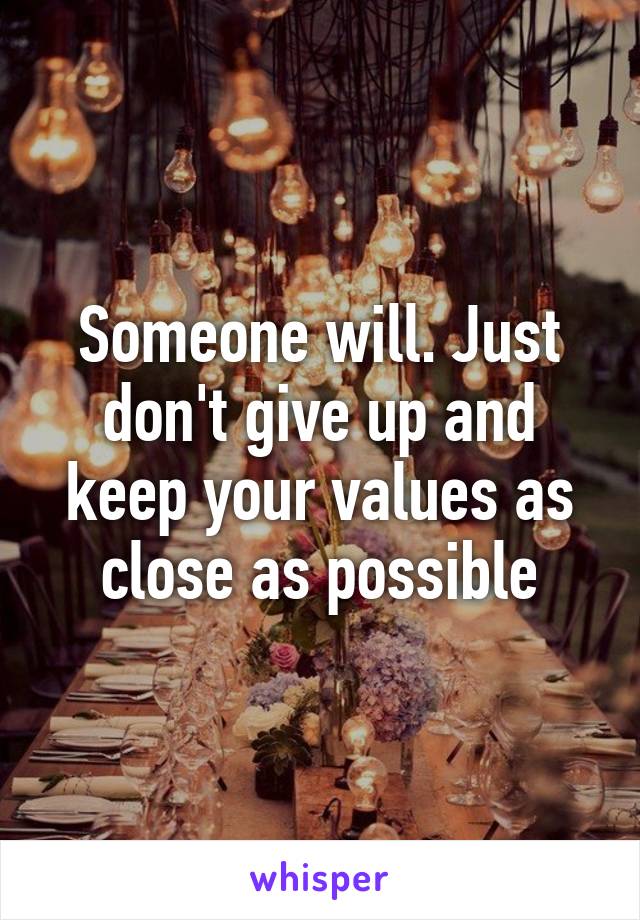 Someone will. Just don't give up and keep your values as close as possible

whisper